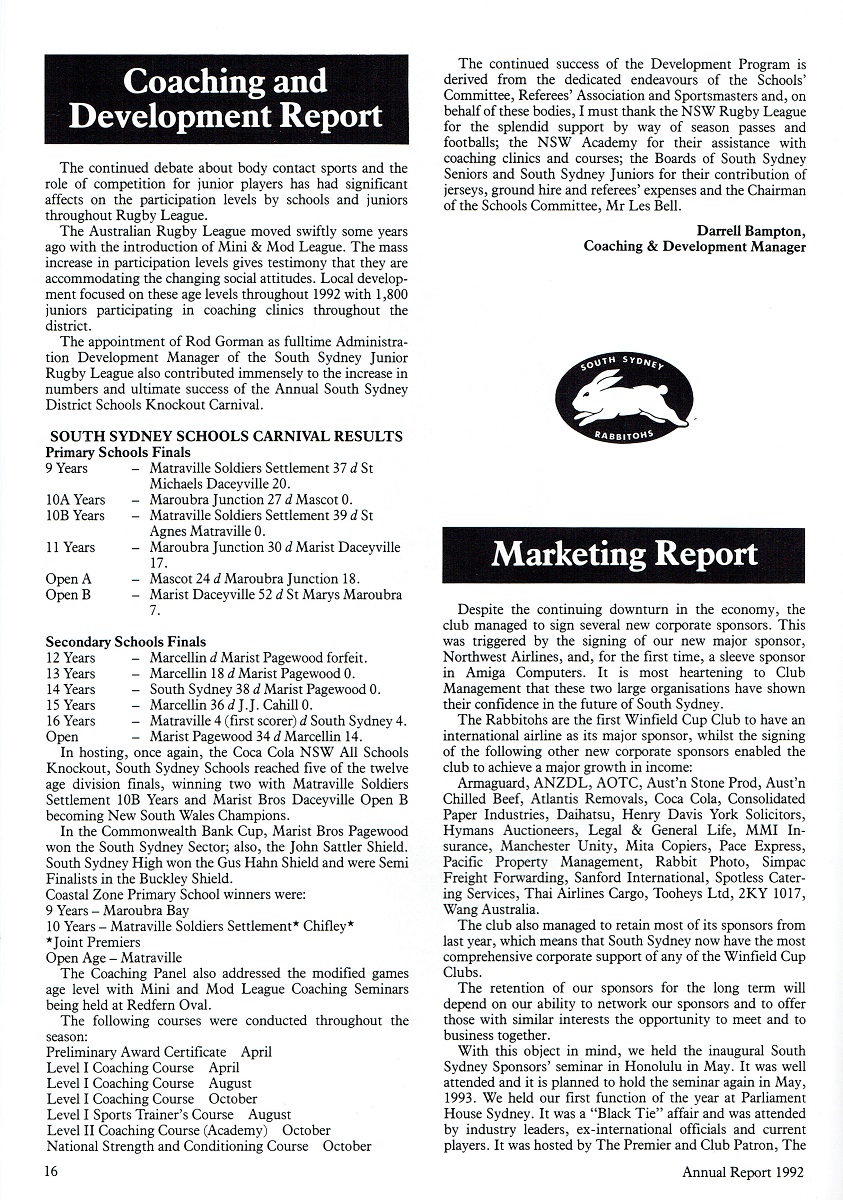 Coaching and Development Report

The continued debate about body contact sports and the role of competition for junior players has had significant affects on the participation levels by schools and juniors throughout Rugby League.

The Australian Rugby League moved swiftly some years ago with the introduction of Mini & Mod League. The mass increase in participation levels gives testimony that they are accommodating the changing social attitudes. Local development focused on these age levels throughout 1992 with 1,800 juniors participating in coaching clinics throughout the district.

The appointment of Rod Gorman as fulltime Administration Development Manager of the South Sydney Junior Rugby League also contributed immensely to the increase in numbers and ultimate success of the Annual South Sydney District Schools Knockout Carnival.

SOUTH SYDNEY SCHOOLS CARNIVAL RESULTS
Primary Schools Finals
9 Years – Matraville Soldiers Settlement 37 d St Michaels Daceyville 20.
10A Years – Maroubra Junction 27 d Mascot 0.
10B Years – Matraville Soldiers Settlement 39 d St Agnes Matraville 0.
11 Years – Maroubra Junction 30 d Marist Daceyville 17.
Open A – Mascot 24 d Maroubra Junction 18.
Open B – Marist Daceyville 52 d St Marys Maroubra 7.

Secondary Schools Finals
12 Years – Marcellin d Marist Pagewood forfeit.
13 Years – Marcellin 18 d Marist Pagewood 0.
14 Years – South Sydney 38 d Marist Pagewood 0.
15 Years – Marcellin 36 d J.J. Cahill 0.
16 Years – Matraville 4 (first scorer) d South Sydney 4.
Open – Marist Pagewood 34 d Marcellin 14.

In hosting, once again, the Coca Cola NSW All Schools Knockout, South Sydney Schools reached five of the twelve age division finals, winning two with Matraville Soldiers Settlement 10B Years and Marist Bros Daceyville Open B becoming New South Wales Champions.

In the Commonwealth Bank Cup, Marist Bros Pagewood won the South Sydney Sector; also, the John Sattler Shield. South Sydney High won the Gus Hahn Shield and were Semi Finalists in the Buckley Shield.

Coastal Zone Primary School winners were:
9 Years – Maroubra Bay
10 Years – Matraville Soldiers Settlement* Chifley*
*Joint Premiers
Open Age – Matraville

The Coaching Panel also addressed the modified games age level with Mini and Mod League Coaching Seminars being held at Redfern Oval.

The following courses were conducted throughout the season:
Preliminary Award Certificate April
Level I Coaching Course April
Level I Coaching Course August
Level I Coaching Course October
Level I Sports Trainer's Course August
Level II Coaching Course (Academy) October
National Strength and Conditioning Course October

The continued success of the Development Program is derived from the dedicated endeavours of the Schools' Committee, Referees' Association and Sportsmasters and, on behalf of these bodies, I must thank the NSW Rugby League for the splendid support by way of season passes and footballs; the NSW Academy for their assistance with coaching clinics and courses; the Boards of South Sydney Seniors and South Sydney Juniors for their contribution of jerseys, ground hire and referees' expenses and the Chairman of the Schools Committee, Mr Les Bell.

Darrell Bampton,
Coaching & Development Manager

SOUTH SYDNEY
RABBITOHS

Marketing Report

Despite the continuing downturn in the economy, the club managed to sign several new corporate sponsors. This was triggered by the signing of our new major sponsor, Northwest Airlines, and, for the first time, a sleeve sponsor in Amiga Computers. It is most heartening to Club Management that these two large organisations have shown their confidence in the future of South Sydney.

The Rabbitohs are the first Winfield Cup Club to have an international airline as its major sponsor, whilst the signing of the following other new corporate sponsors enabled the club to achieve a major growth in income:

Armaguard, ANZDL, AOTC, Aust'n Stone Prod, Aust'n Chilled Beef, Atlantis Removals, Coca Cola, Consolidated Paper Industries, Daihatsu, Henry Davis York Solicitors, Hymans Auctioneers, Legal & General Life, MMI Insurance, Manchester Unity, Mita Copiers, Pace Express, Pacific Property Management, Rabbit Photo, Simpac Freight Forwarding, Sanford International, Spotless Catering Services, Thai Airlines Cargo, Tooheys Ltd, 2KY 1017, Wang Australia.

The club also managed to retain most of its sponsors from last year, which means that South Sydney now have the most comprehensive corporate support of any of the Winfield Cup Clubs.

The retention of our sponsors for the long term will depend on our ability to network our sponsors and to offer those with similar interests the opportunity to meet and to business together.

With this object in mind, we held the inaugural South Sydney Sponsors' seminar in Honolulu in May. It was well attended and it is planned to hold the seminar again in May, 1993. We held our first function of the year at Parliament House Sydney. It was a "Black Tie" affair and was attended by industry leaders, ex-international officials and current players. It was hosted by The Premier and Club Patron, The

16

Annual Report 1992